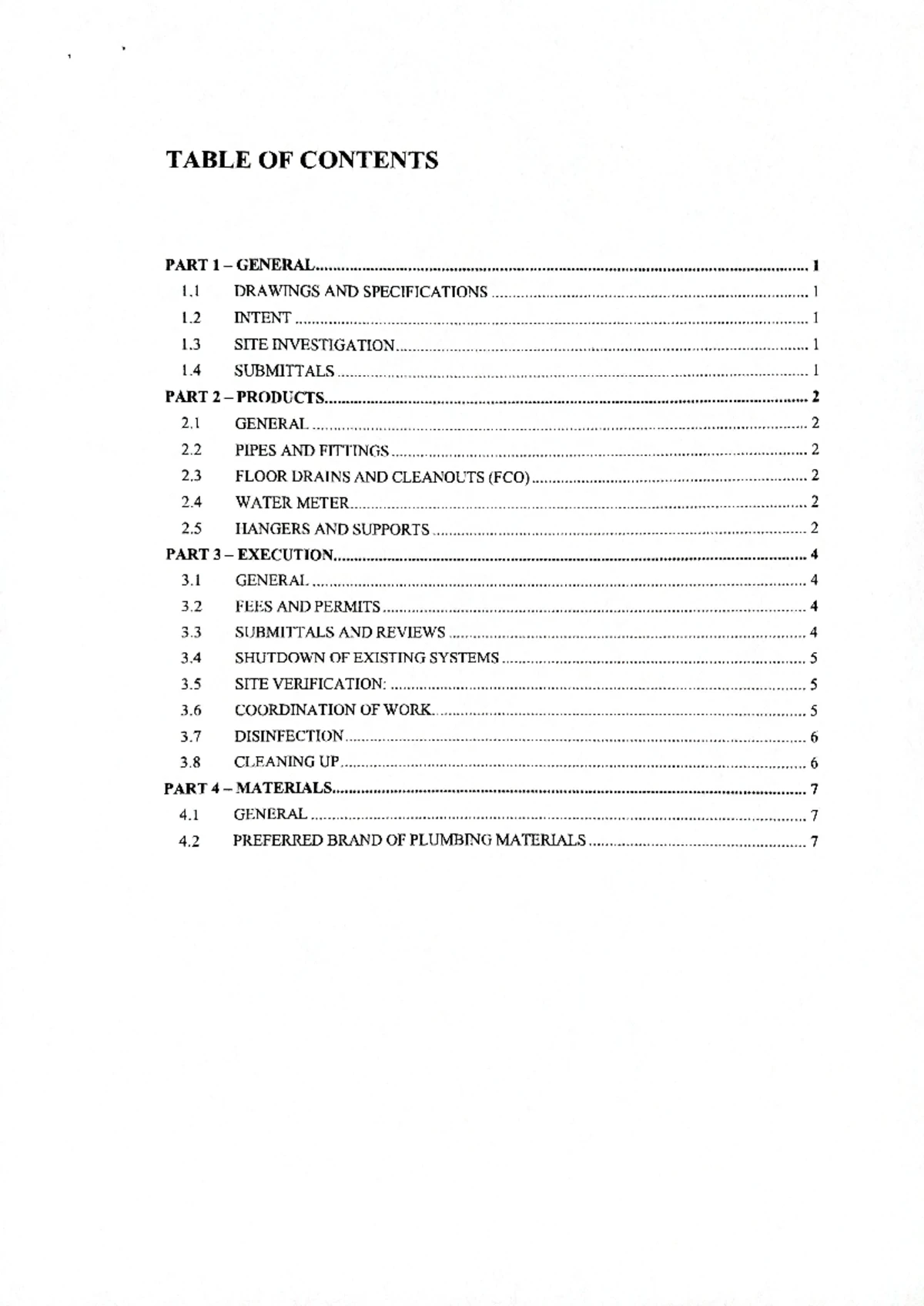 TABLE OF CONTENTS

PART 1 – GENERAL 1
1.1 DRAWINGS AND SPECIFICATIONS 1
1.2 INTENT 1
1.3 SITE INVESTIGATION 1
1.4 SUBMITTALS 1
PART 2 – PRODUCTS 2
2.1 GENERAL 2
2.2 PIPES AND FITTINGS 2
2.3 FLOOR DRAINS AND CLEANOUTS (FCO) 2
2.4 WATER METER 2
2.5 HANGERS AND SUPPORTS 2
PART 3 – EXECUTION 4
3.1 GENERAL 4
3.2 FEES AND PERMITS 4
3.3 SUBMITTALS AND REVIEWS 4
3.4 SHUTDOWN OF EXISTING SYSTEMS 5
3.5 SITE VERIFICATION: 5
3.6 COORDINATION OF WORK 5
3.7 DISINFECTION 6
3.8 CLEANING UP 6
PART 4 – MATERIALS 7
4.1 GENERAL 7
4.2 PREFERRED BRAND OF PLUMBING MATERIALS 7